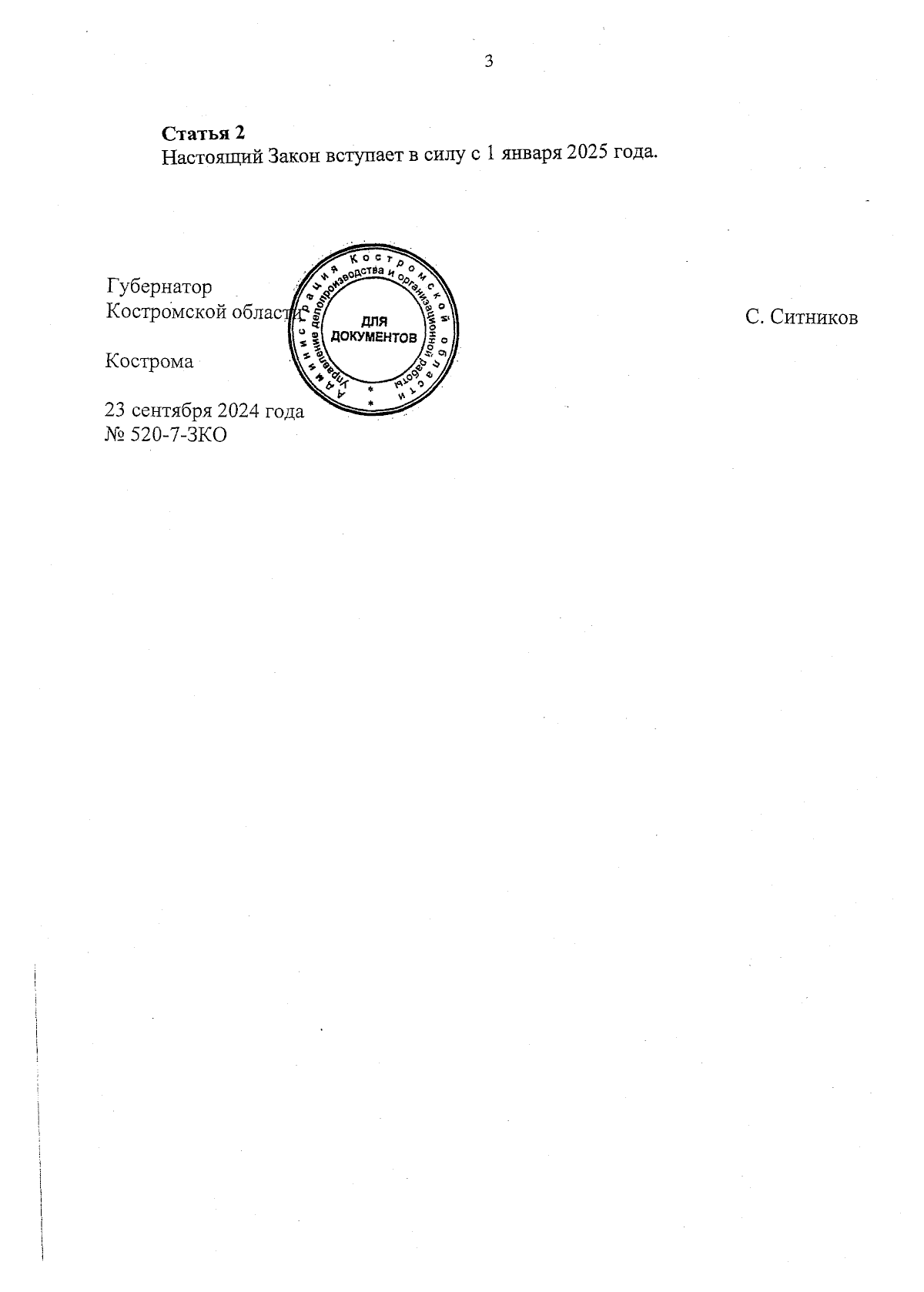 3

Статья 2
Настоящий Закон вступает в силу с 1 января 2025 года.

Губернатор
Костромской области

С. Ситников

Кострома

23 сентября 2024 года
№ 520-7-ЗКО

Администрация Костромской области
Управление делопроизводства и организационной работы
ДЛЯ ДОКУМЕНТОВ